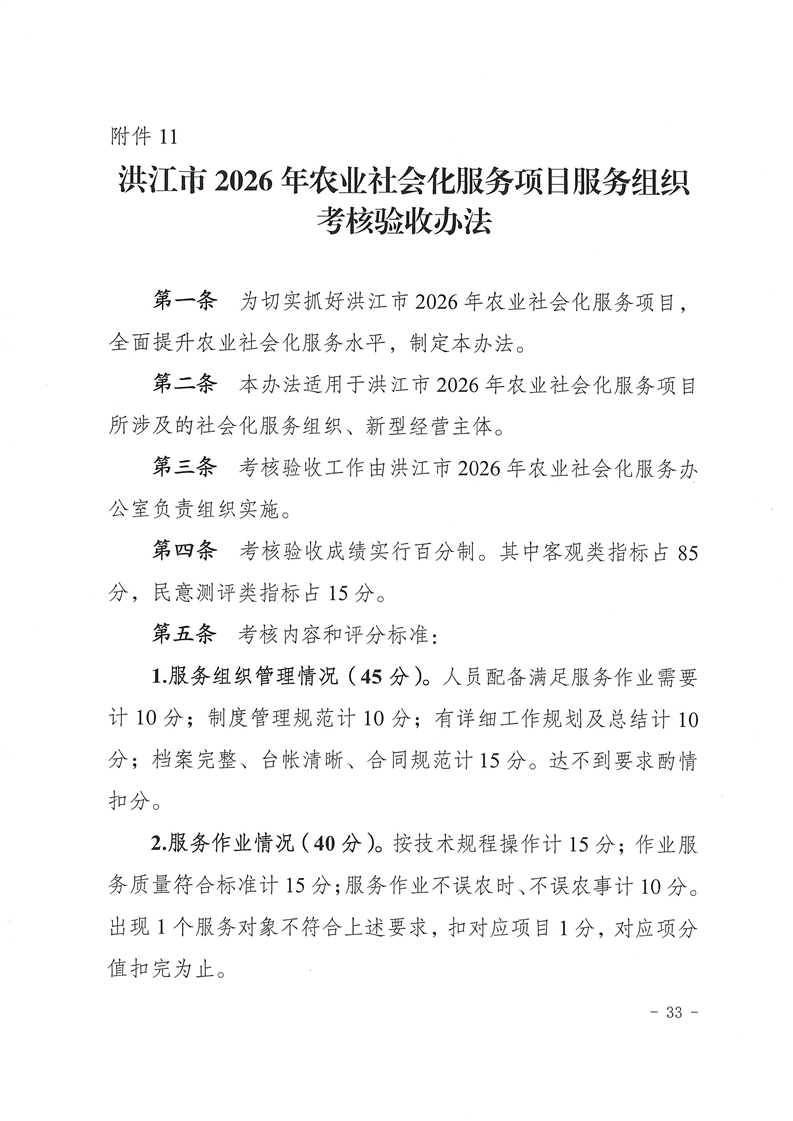 附件 11

洪江市 2026 年农业社会化服务项目服务组织考核验收办法

第一条　为切实抓好洪江市 2026 年农业社会化服务项目，全面提升农业社会化服务水平，制定本办法。

第二条　本办法适用于洪江市 2026 年农业社会化服务项目所涉及的社会化服务组织、新型经营主体。

第三条　考核验收工作由洪江市 2026 年农业社会化服务办公室负责组织实施。

第四条　考核验收成绩实行百分制。其中客观类指标占 85 分，民意测评类指标占 15 分。

第五条　考核内容和评分标准：

1.服务组织管理情况（45 分）。人员配备满足服务作业需要计 10 分；制度管理规范计 10 分；有详细工作规划及总结计 10 分；档案完整、台帐清晰、合同规范计 15 分。达不到要求酌情扣分。

2.服务作业情况（40 分）。按技术规程操作计 15 分；作业服务质量符合标准计 15 分；服务作业不误农时、不误农事计 10 分。出现 1 个服务对象不符合上述要求，扣对应项目 1 分，对应项分值扣完为止。

- 33 -